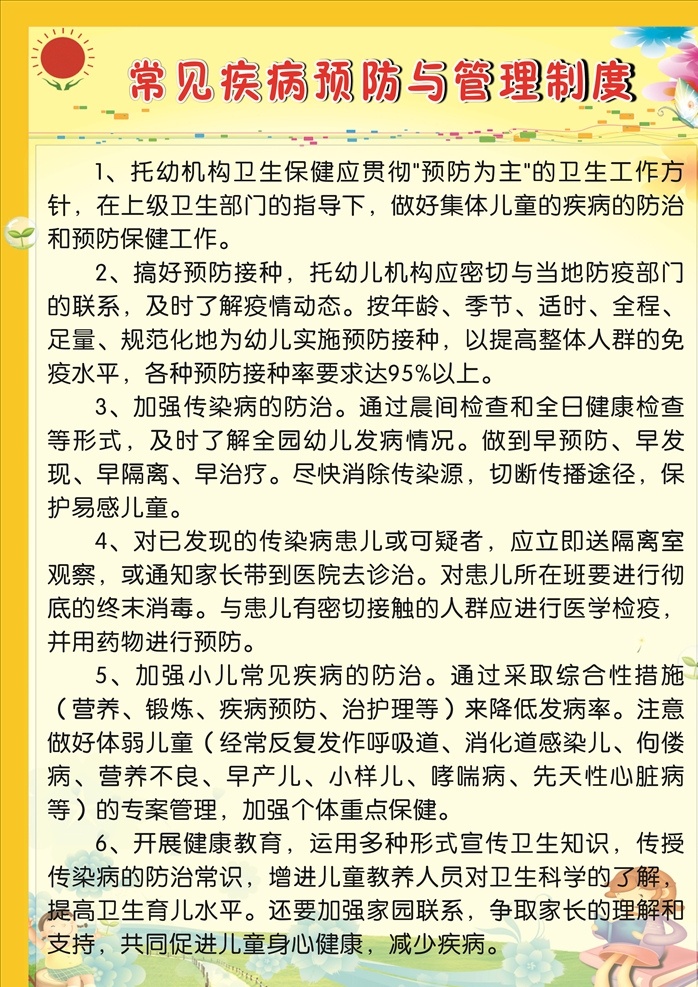 常见疾病预防与管理制度

1、托幼机构卫生保健应贯彻"预防为主"的卫生工作方针，在上级卫生部门的指导下，做好集体儿童的疾病的防治和预防保健工作。

2、搞好预防接种，托幼儿机构应密切与当地防疫部门的联系，及时了解疫情动态。按年龄、季节、适时、全程、足量、规范化地为幼儿实施预防接种，以提高整体人群的免疫水平，各种预防接种率要求达95%以上。

3、加强传染病的防治。通过晨间检查和全日健康检查等形式，及时了解全园幼儿发病情况。做到早预防、早发现、早隔离、早治疗。尽快消除传染源，切断传播途径，保护易感儿童。

4、对已发现的传染病患儿或可疑者，应立即送隔离室观察，或通知家长带到医院去诊治。对患儿所在班要进行彻底的终末消毒。与患儿有密切接触的人群应进行医学检疫，并用药物进行预防。

5、加强小儿常见疾病的防治。通过采取综合性措施（营养、锻炼、疾病预防、治护理等）来降低发病率。注意做好体弱儿童（经常反复发作呼吸道、消化道感染儿、佝偻病、营养不良、早产儿、小样儿、哮喘病、先天性心脏病等）的专案管理，加强个体重点保健。

6、开展健康教育，运用多种形式宣传卫生知识，传授传染病的防治常识，增进儿童教养人员对卫生科学的了解，提高卫生育儿水平。还要加强家园联系，争取家长的理解和支持，共同促进儿童身心健康，减少疾病。